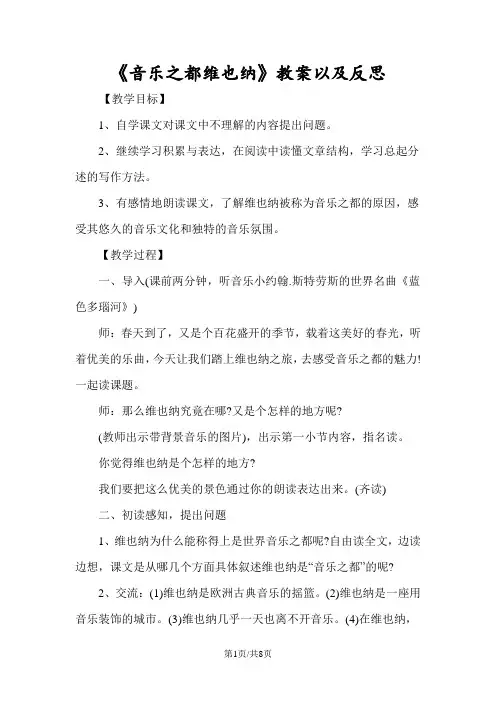 《音乐之都维也纳》教案以及反思

【教学目标】

1、自学课文对课文中不理解的内容提出问题。

2、继续学习积累与表达，在阅读中读懂文章结构，学习总起分述的写作方法。

3、有感情地朗读课文，了解维也纳被称为音乐之都的原因，感受其悠久的音乐文化和独特的音乐氛围。

【教学过程】

一、导入(课前两分钟，听音乐小约翰.斯特劳斯的世界名曲《蓝色多瑙河》)

师：春天到了，又是个百花盛开的季节，载着这美好的春光，听着优美的乐曲，今天让我们踏上维也纳之旅，去感受音乐之都的魅力!一起读课题。

师：那么维也纳究竟在哪?又是个怎样的地方呢?

(教师出示带背景音乐的图片)，出示第一小节内容，指名读。

你觉得维也纳是个怎样的地方?

我们要把这么优美的景色通过你的朗读表达出来。(齐读)

二、初读感知，提出问题

1、维也纳为什么能称得上是世界音乐之都呢?自由读全文，边读边想，课文是从哪几个方面具体叙述维也纳是“音乐之都”的呢?

2、交流：(1)维也纳是欧洲古典音乐的摇篮。(2)维也纳是一座用音乐装饰的城市。(3)维也纳几乎一天也离不开音乐。(4)在维也纳，

第1页/共8页